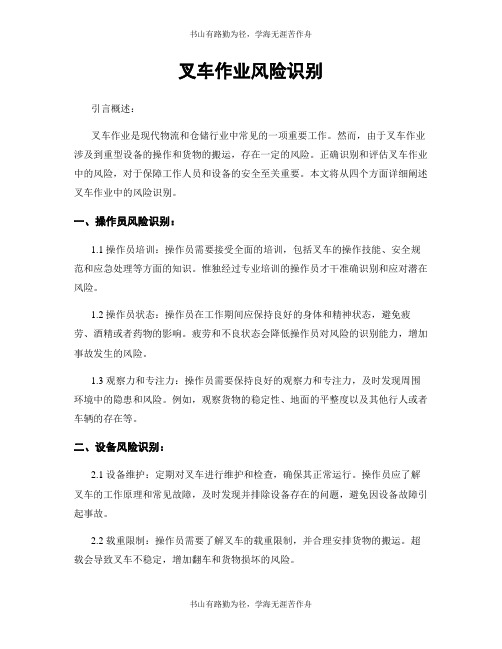 书山有路勤为径，学海无涯苦作舟

叉车作业风险识别

引言概述：

叉车作业是现代物流和仓储行业中常见的一项重要工作。然而，由于叉车作业涉及到重型设备的操作和货物的搬运，存在一定的风险。正确识别和评估叉车作业中的风险，对于保障工作人员和设备的安全至关重要。本文将从四个方面详细阐述叉车作业中的风险识别。

一、操作员风险识别：

1.1 操作员培训：操作员需要接受全面的培训，包括叉车的操作技能、安全规范和应急处理等方面的知识。惟独经过专业培训的操作员才干准确识别和应对潜在风险。

1.2 操作员状态：操作员在工作期间应保持良好的身体和精神状态，避免疲劳、酒精或者药物的影响。疲劳和不良状态会降低操作员对风险的识别能力，增加事故发生的风险。

1.3 观察力和专注力：操作员需要保持良好的观察力和专注力，及时发现周围环境中的隐患和风险。例如，观察货物的稳定性、地面的平整度以及其他行人或者车辆的存在等。

二、设备风险识别：

2.1 设备维护：定期对叉车进行维护和检查，确保其正常运行。操作员应了解叉车的工作原理和常见故障，及时发现并排除设备存在的问题，避免因设备故障引起事故。

2.2 载重限制：操作员需要了解叉车的载重限制，并合理安排货物的搬运。超载会导致叉车不稳定，增加翻车和货物损坏的风险。

书山有路勤为径，学海无涯苦作舟